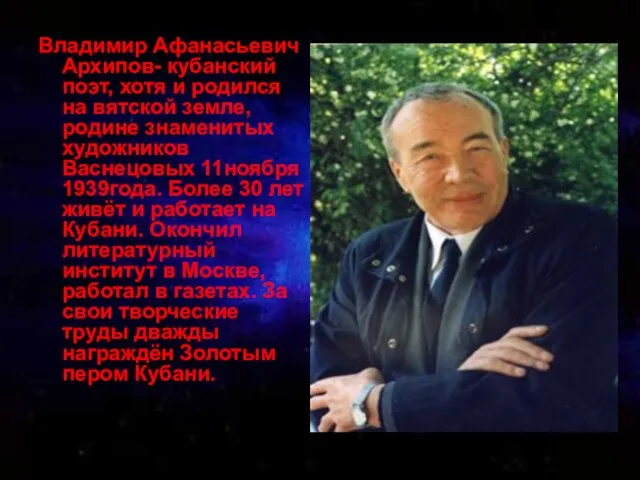 Владимир Афанасьевич Архипов- кубанский поэт, хотя и родился на вятской земле, родине знаменитых художников Васнецовых 11ноября 1939года. Более 30 лет живёт и работает на Кубани. Окончил литературный институт в Москве, работал в газетах. За свои творческие труды дважды награждён Золотым пером Кубани.